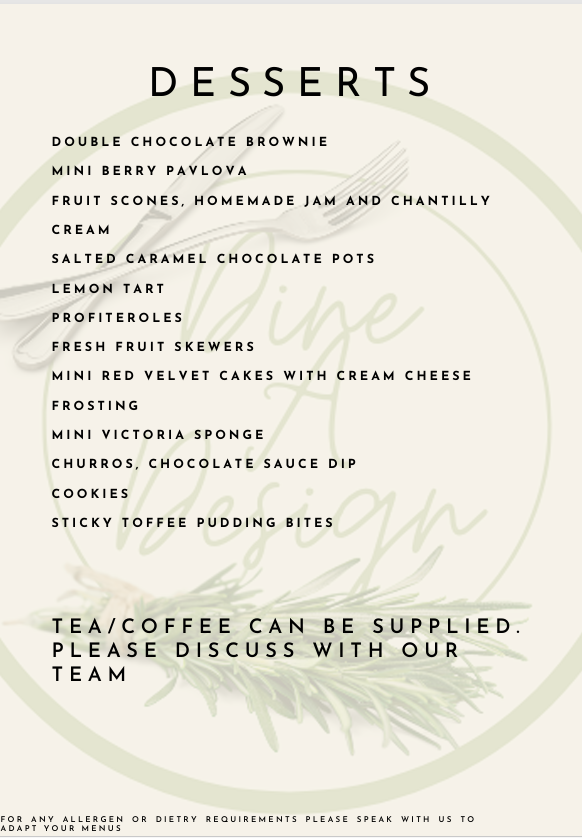 DESSERTS

DOUBLE CHOCOLATE BROWNIE

MINI BERRY PAVLOVA

FRUIT SCONES, HOMEMADE JAM AND CHANTILLY CREAM

SALTED CARAMEL CHOCOLATE POTS

LEMON TART

PROFITEROLES

FRESH FRUIT SKEWERS

MINI RED VELVET CAKES WITH CREAM CHEESE FROSTING

MINI VICTORIA SPONGE

CHURROS, CHOCOLATE SAUCE DIP

COOKIES

STICKY TOFFEE PUDDING BITES

TEA/COFFEE CAN BE SUPPLIED. PLEASE DISCUSS WITH OUR TEAM

FOR ANY ALLERGEN OR DIETRY REQUIREMENTS PLEASE SPEAK WITH US TO ADAPT YOUR MENUS

Dine A Design